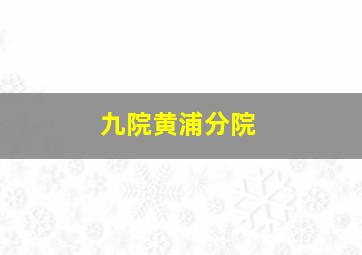 九院黄浦分院